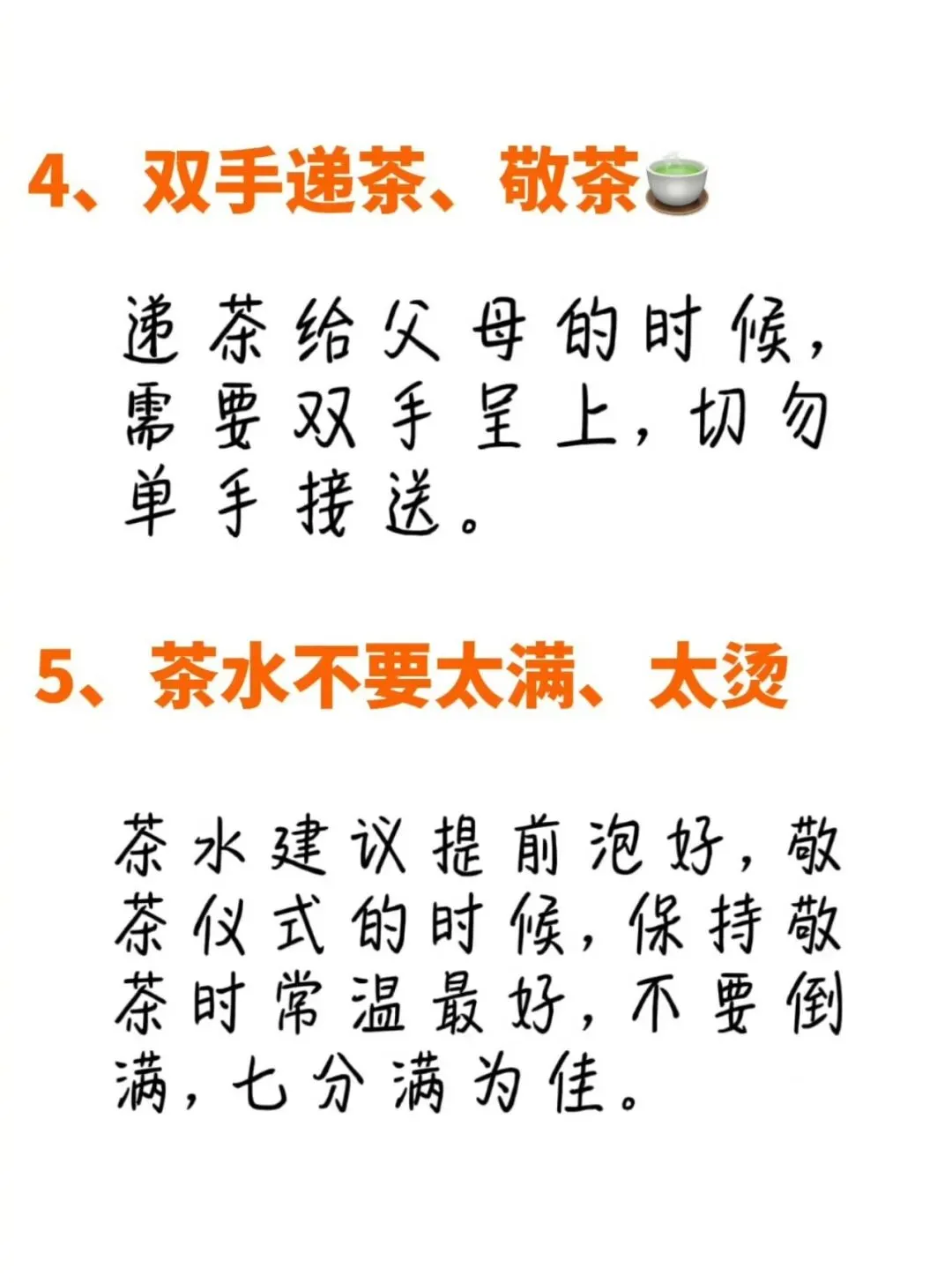 4、双手递茶、敬茶

递茶给父母的时候，需要双手呈上，切勿单手接送。

5、茶水不要太满、太烫

茶水建议提前泡好，敬茶仪式的时候，保持敬茶时常温最好，不要倒满，七分满为佳。